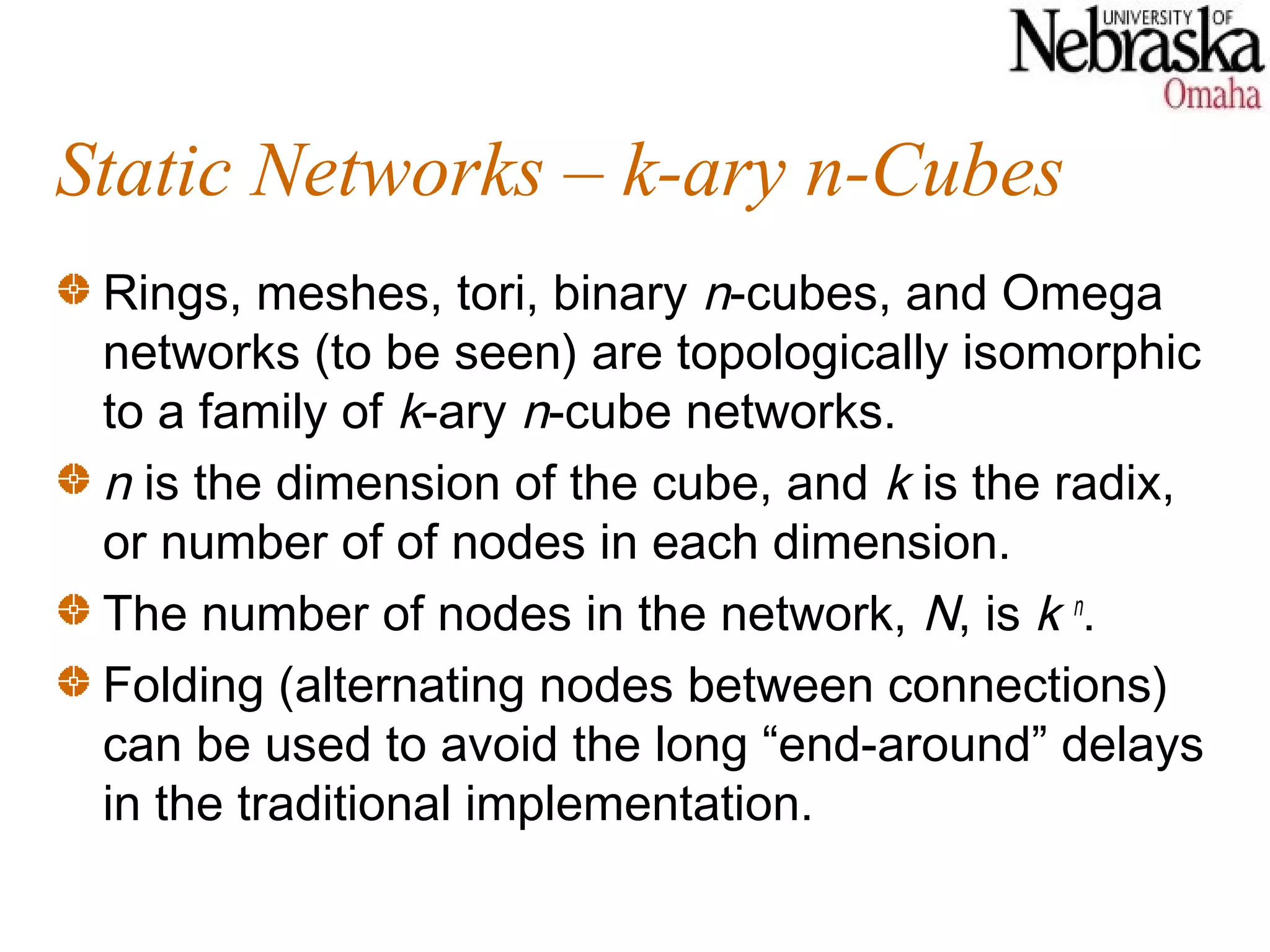 UNIVERSITY OF Nebraska Omaha

Static Networks – k-ary n-Cubes

Rings, meshes, tori, binary n-cubes, and Omega networks (to be seen) are topologically isomorphic to a family of k-ary n-cube networks.

n is the dimension of the cube, and k is the radix, or number of of nodes in each dimension.

The number of nodes in the network, N, is $k^n$.

Folding (alternating nodes between connections) can be used to avoid the long “end-around” delays in the traditional implementation.